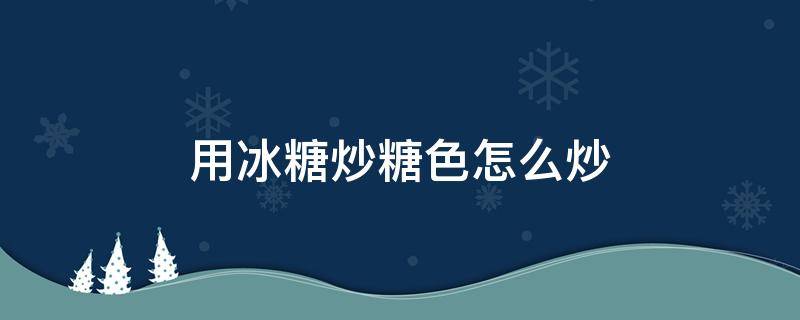 用冰糖炒糖色怎么炒